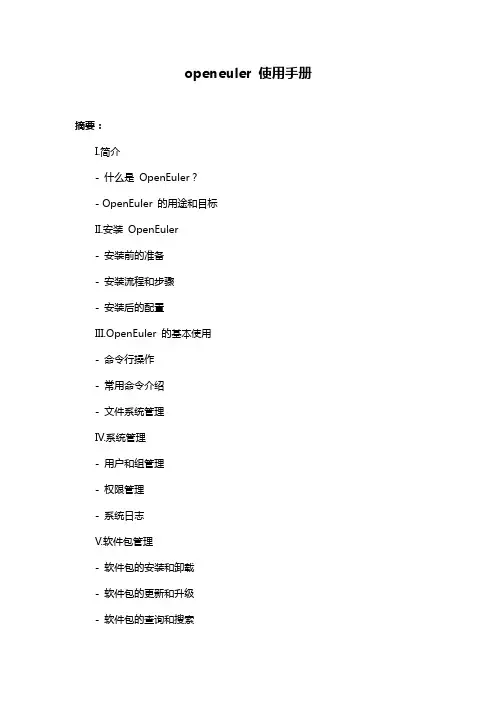 openeuler 使用手册

摘要：

I.简介

- 什么是 OpenEuler？

- OpenEuler 的用途和目标

II.安装 OpenEuler

- 安装前的准备

- 安装流程和步骤

- 安装后的配置

III.OpenEuler 的基本使用

- 命令行操作

- 常用命令介绍

- 文件系统管理

IV.系统管理

- 用户和组管理

- 权限管理

- 系统日志

V.软件包管理

- 软件包的安装和卸载

- 软件包的更新和升级

- 软件包的查询和搜索